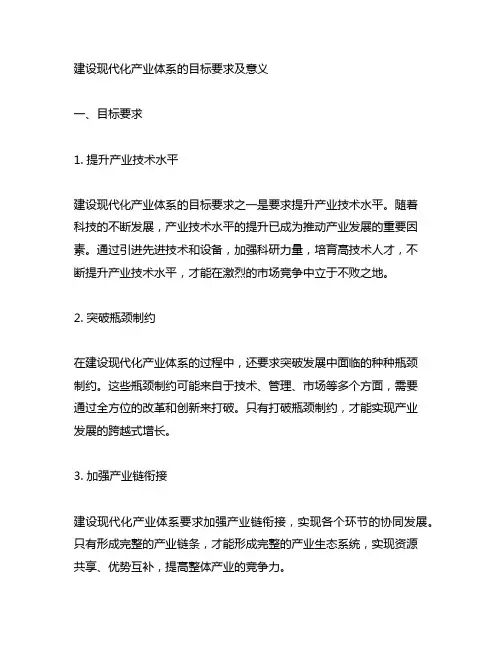 建设现代化产业体系的目标要求及意义

一、目标要求

1. 提升产业技术水平

建设现代化产业体系的目标要求之一是要求提升产业技术水平。随着科技的不断发展，产业技术水平的提升已成为推动产业发展的重要因素。通过引进先进技术和设备，加强科研力量，培育高技术人才，不断提升产业技术水平，才能在激烈的市场竞争中立于不败之地。

2. 突破瓶颈制约

在建设现代化产业体系的过程中，还要求突破发展中面临的种种瓶颈制约。这些瓶颈制约可能来自于技术、管理、市场等多个方面，需要通过全方位的改革和创新来打破。只有打破瓶颈制约，才能实现产业发展的跨越式增长。

3. 加强产业链衔接

建设现代化产业体系要求加强产业链衔接，实现各个环节的协同发展。只有形成完整的产业链条，才能形成完整的产业生态系统，实现资源共享、优势互补，提高整体产业的竞争力。